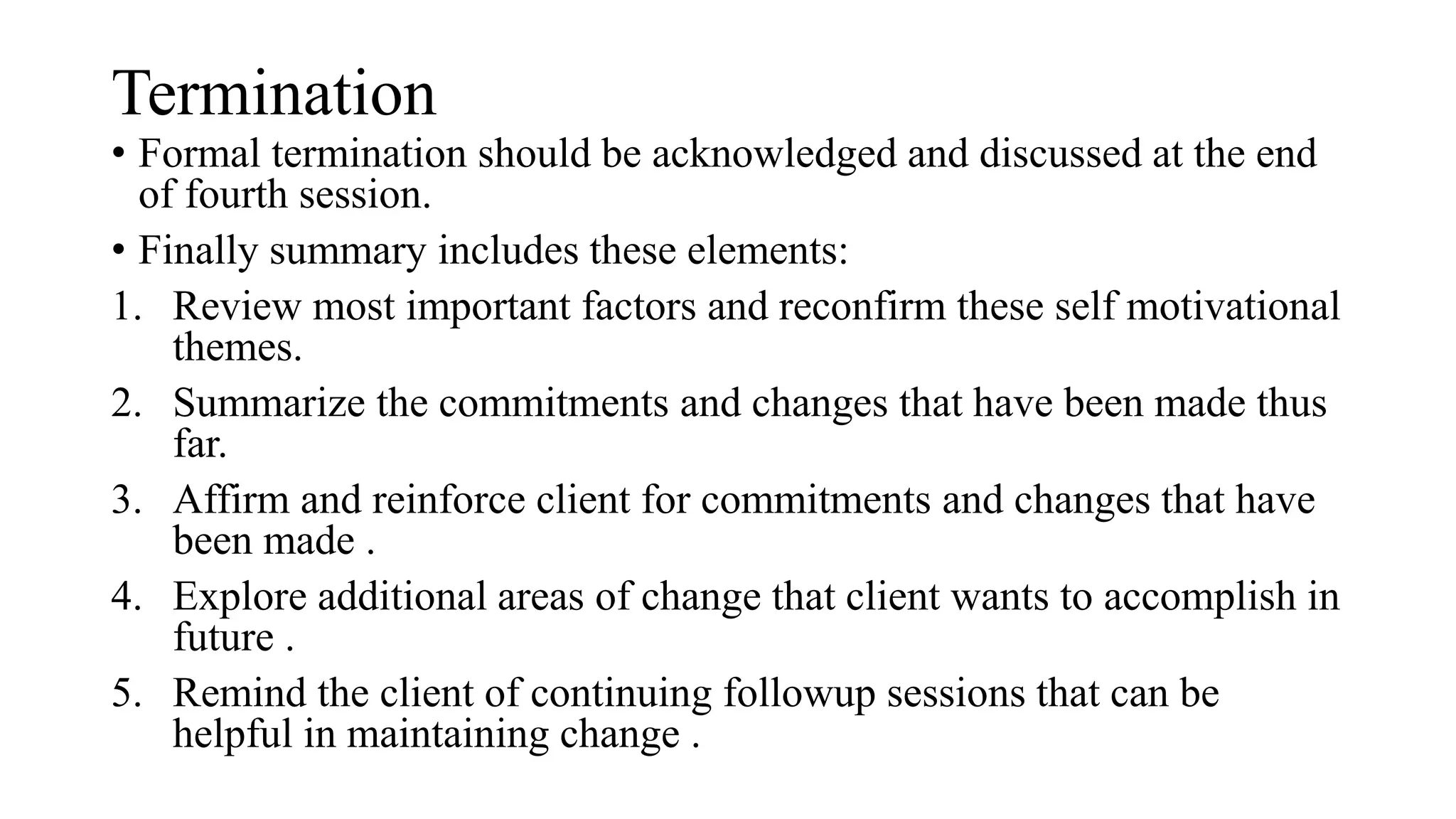 Termination

• Formal termination should be acknowledged and discussed at the end of fourth session.

• Finally summary includes these elements:

1. Review most important factors and reconfirm these self motivational themes.

2. Summarize the commitments and changes that have been made thus far.

3. Affirm and reinforce client for commitments and changes that have been made .

4. Explore additional areas of change that client wants to accomplish in future .

5. Remind the client of continuing followup sessions that can be helpful in maintaining change .